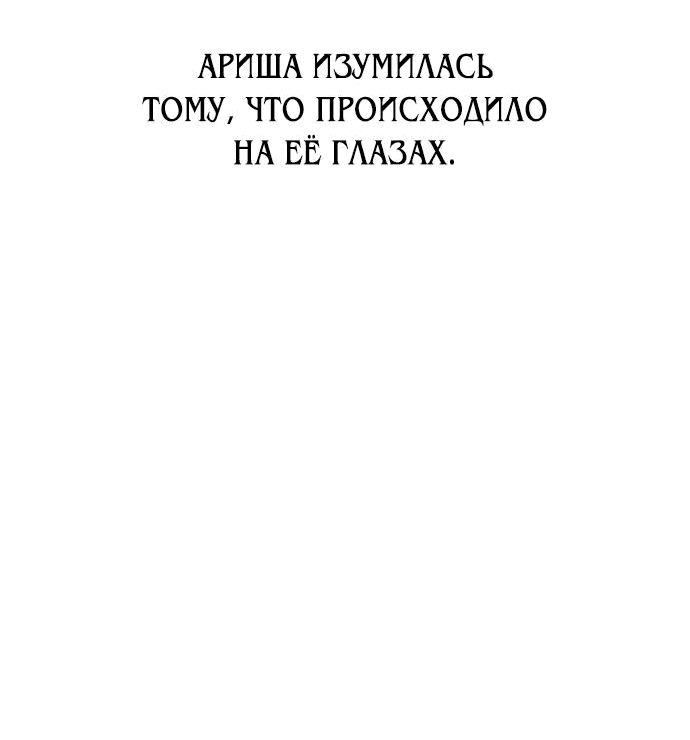 АРИША ИЗУМИЛАСЬ ТОМУ, ЧТО ПРОИСХОДИЛО НА ЕЁ ГЛАЗАХ.